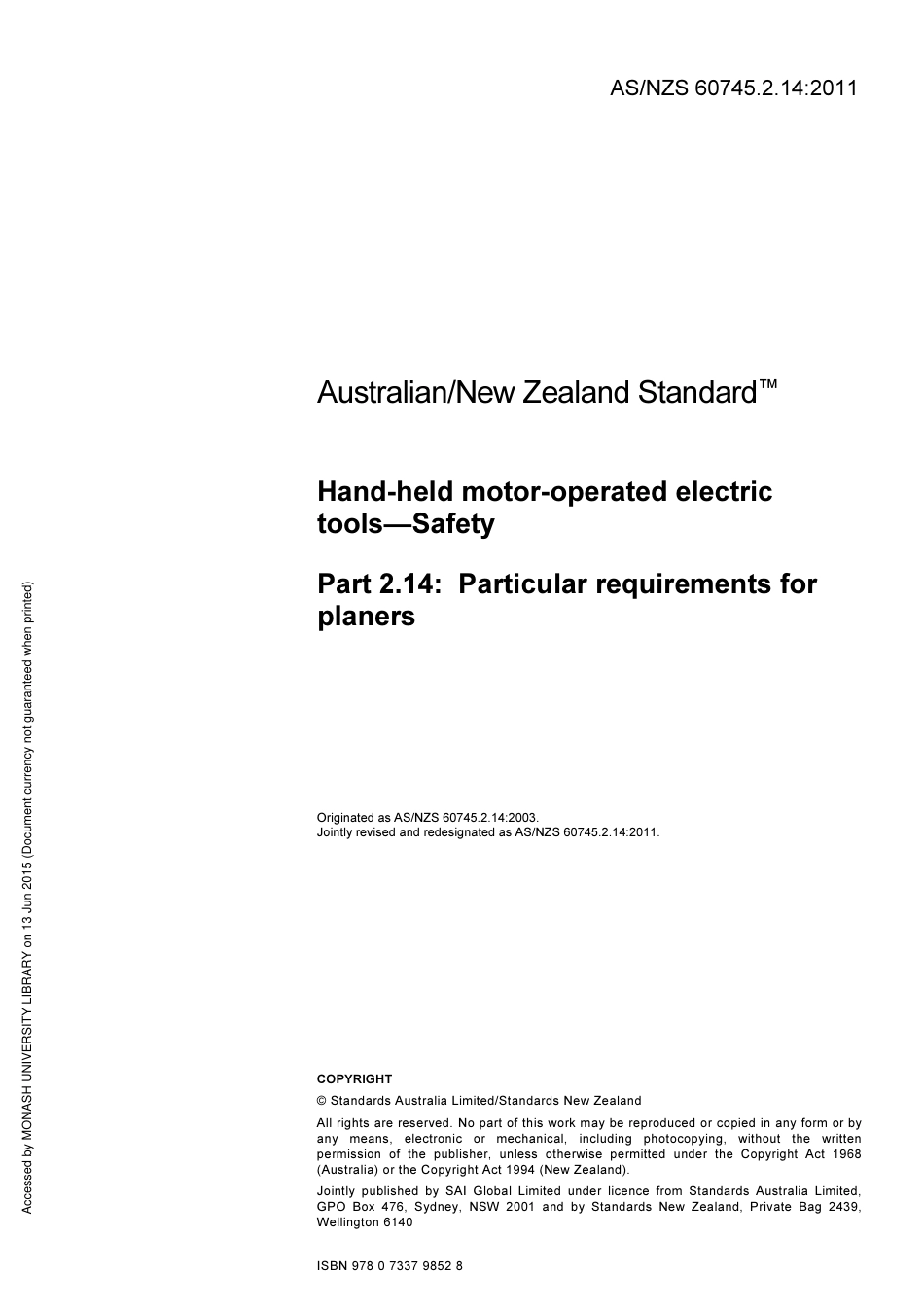 AS/NZS 60745.2.14:2011

Australian/New Zealand Standard™

Hand-held motor-operated electric tools—Safety

Part 2.14: Particular requirements for planers

Originated as AS/NZS 60745.2.14:2003.
Jointly revised and redesignated as AS/NZS 60745.2.14:2011.

COPYRIGHT

© Standards Australia Limited/Standards New Zealand

All rights are reserved. No part of this work may be reproduced or copied in any form or by any means, electronic or mechanical, including photocopying, without the written permission of the publisher, unless otherwise permitted under the Copyright Act 1968 (Australia) or the Copyright Act 1994 (New Zealand).

Jointly published by SAI Global Limited under licence from Standards Australia Limited, GPO Box 476, Sydney, NSW 2001 and by Standards New Zealand, Private Bag 2439, Wellington 6140

ISBN 978 0 7337 9852 8

Accessed by MONASH UNIVERSITY LIBRARY on 13 Jun 2015 (Document currency not guaranteed when printed)